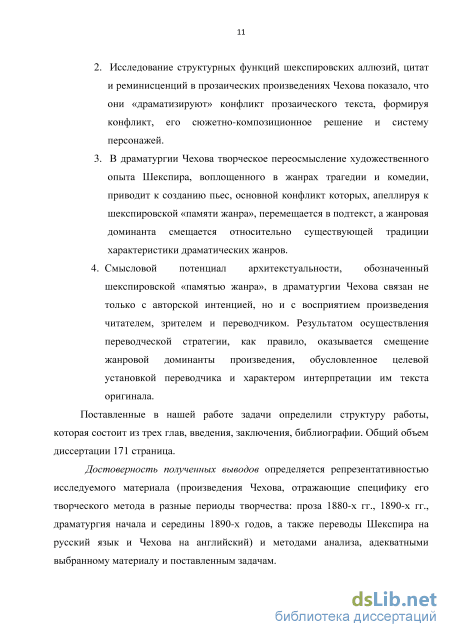 11

2. Исследование структурных функций шекспировских аллюзий, цитат и реминисценций в прозаических произведениях Чехова показало, что они «драматизируют» конфликт прозаического текста, формируя конфликт, его сюжетно-композиционное решение и систему персонажей.

3. В драматургии Чехова творческое переосмысление художественного опыта Шекспира, воплощенного в жанрах трагедии и комедии, приводит к созданию пьес, основной конфликт которых, апеллируя к шекспировской «памяти жанра», перемещается в подтекст, а жанровая доминанта смещается относительно существующей традиции характеристики драматических жанров.

4. Смысловой потенциал архитекстуальности, обозначенный шекспировской «памятью жанра», в драматургии Чехова связан не только с авторской интенцией, но и с восприятием произведения читателем, зрителем и переводчиком. Результатом осуществления переводческой стратегии, как правило, оказывается смещение жанровой доминанты произведения, обусловленное целевой установкой переводчика и характером интерпретации им текста оригинала.

Поставленные в нашей работе задачи определили структуру работы, которая состоит из трех глав, введения, заключения, библиографии. Общий объем диссертации 171 страница.

Достоверность полученных выводов определяется репрезентативностью исследуемого материала (произведения Чехова, отражающие специфику его творческого метода в разные периоды творчества: проза 1880-х гг., 1890-х гг., драматургия начала и середины 1890-х годов, а также переводы Шекспира на русский язык и Чехова на английский) и методами анализа, адекватными выбранному материалу и поставленным задачам.

dsLib.net
библиотека диссертаций